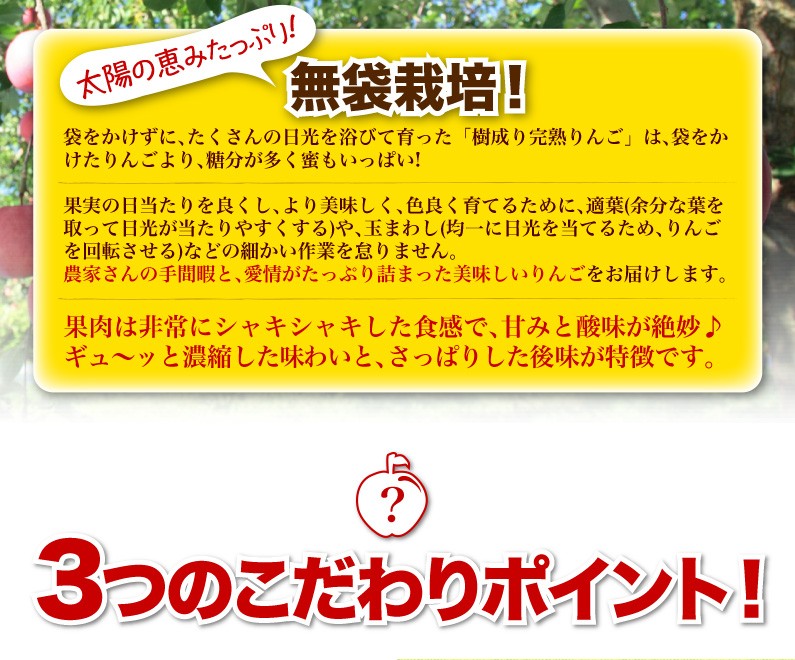 太陽の恵みたっぷり!

無袋栽培!

袋をかけずに、たくさんの日光を浴びて育った「樹成り完熟りんご」は、袋をかけたりんごより、糖分が多く蜜もいっぱい!

果実の日当たりを良くし、より美味しく、色良く育てるために、適葉(余分な葉を取って日光が当たりやすくする)や、玉まわし(均一に日光を当てるため、りんごを回転させる)などの細かい作業を怠りません。
農家さんの手間暇と、愛情がたっぷり詰まった美味しいりんごをお届けします。

果肉は非常にシャキシャキした食感で、甘みと酸味が絶妙♪
ギュ〜ッと濃縮した味わいと、さっぱりした後味が特徴です。

?

3つのこだわりポイント!